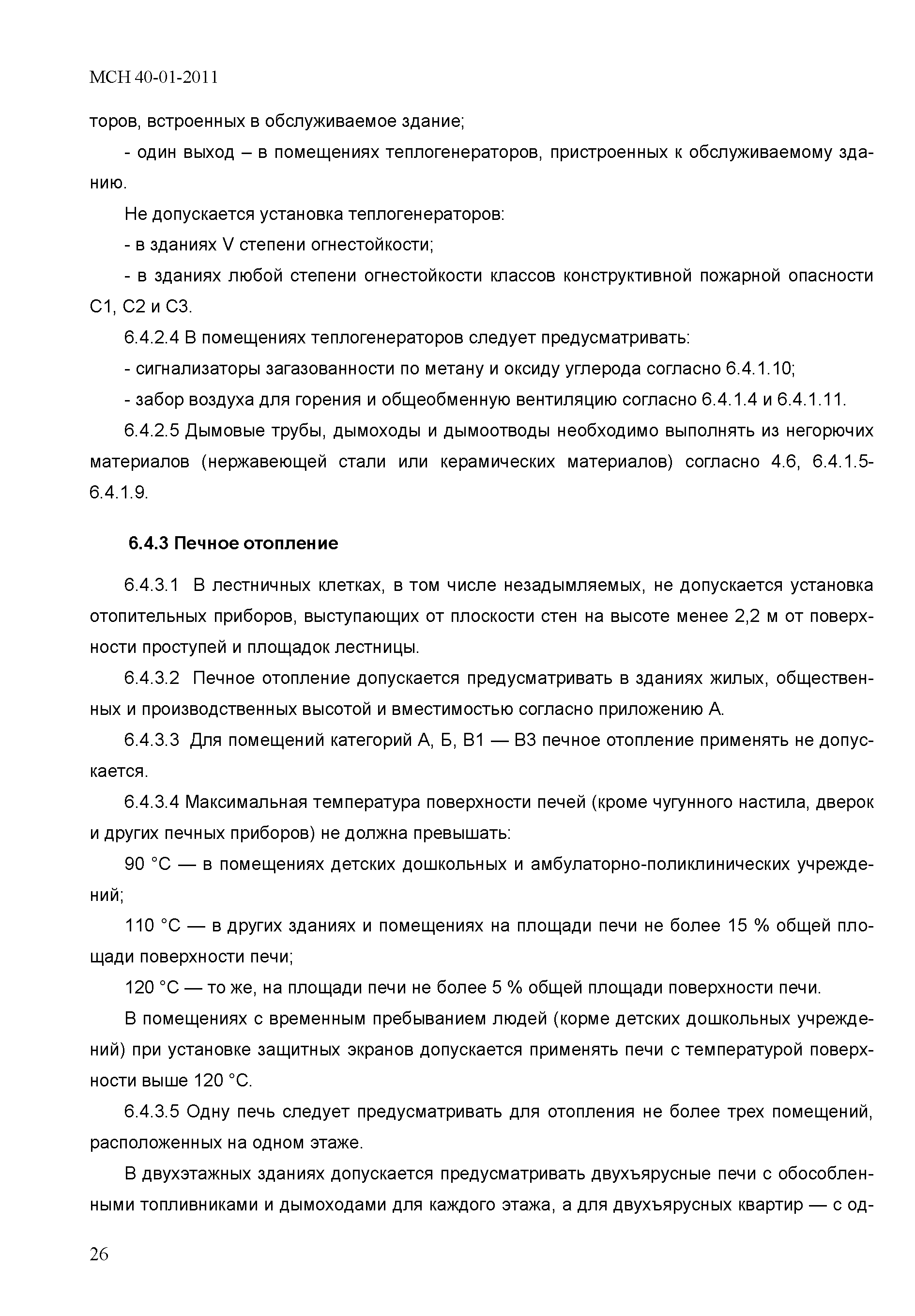 МСН 40-01-2011

торов, встроенных в обслуживаемое здание;

- один выход – в помещениях теплогенераторов, пристроенных к обслуживаемому зданию.

Не допускается установка теплогенераторов:

- в зданиях V степени огнестойкости;

- в зданиях любой степени огнестойкости классов конструктивной пожарной опасности С1, С2 и С3.

6.4.2.4 В помещениях теплогенераторов следует предусматривать:

- сигнализаторы загазованности по метану и оксиду углерода согласно 6.4.1.10;

- забор воздуха для горения и общеобменную вентиляцию согласно 6.4.1.4 и 6.4.1.11.

6.4.2.5 Дымовые трубы, дымоходы и дымоотводы необходимо выполнять из негорючих материалов (нержавеющей стали или керамических материалов) согласно 4.6, 6.4.1.5-6.4.1.9.

6.4.3 Печное отопление

6.4.3.1 В лестничных клетках, в том числе незадымляемых, не допускается установка отопительных приборов, выступающих от плоскости стен на высоте менее 2,2 м от поверхности проступей и площадок лестницы.

6.4.3.2 Печное отопление допускается предусматривать в зданиях жилых, общественных и производственных высотой и вместимостью согласно приложению А.

6.4.3.3 Для помещений категорий А, Б, В1 — В3 печное отопление применять не допускается.

6.4.3.4 Максимальная температура поверхности печей (кроме чугунного настила, дверок и других печных приборов) не должна превышать:

90 °С — в помещениях детских дошкольных и амбулаторно-поликлинических учреждений;

110 °С — в других зданиях и помещениях на площади печи не более 15 % общей площади поверхности печи;

120 °С — то же, на площади печи не более 5 % общей площади поверхности печи.

В помещениях с временным пребыванием людей (корме детских дошкольных учреждений) при установке защитных экранов допускается применять печи с температурой поверхности выше 120 °С.

6.4.3.5 Одну печь следует предусматривать для отопления не более трех помещений, расположенных на одном этаже.

В двухэтажных зданиях допускается предусматривать двухъярусные печи с обособленными топливниками и дымоходами для каждого этажа, а для двухъярусных квартир — с од-

26